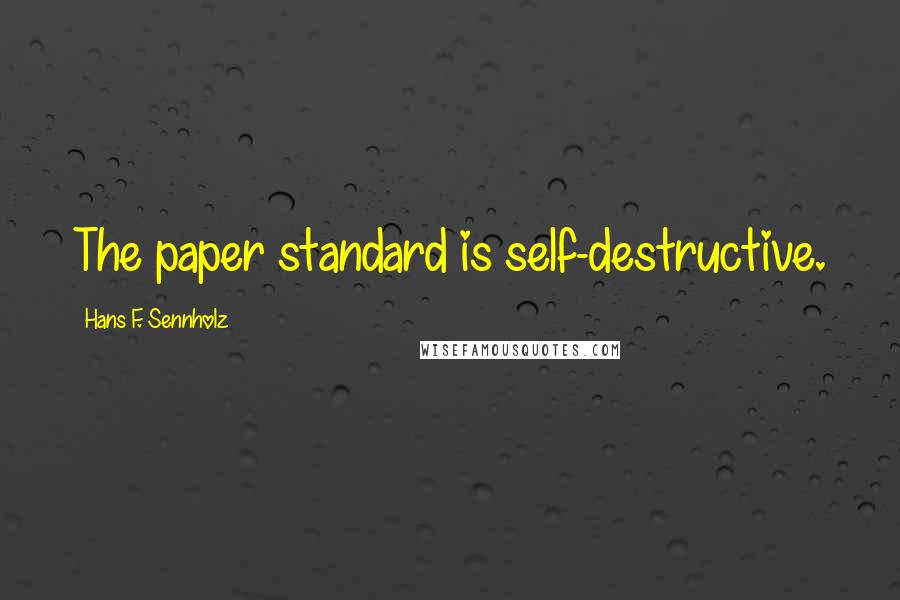 The paper standard is self-destructive.

Hans F. Sennholz

WISEFAMOUSQUOTES.COM